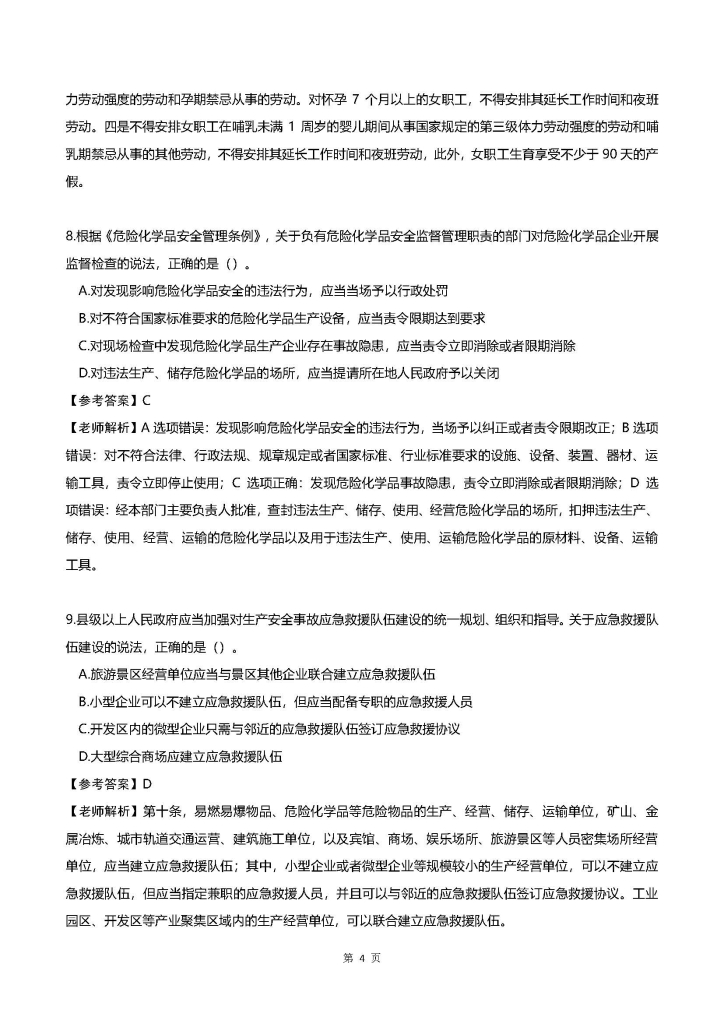 力劳动强度的劳动和孕期禁忌从事的劳动。对怀孕 7 个月以上的女职工，不得安排其延长工作时间和夜班劳动。四是不得安排女职工在哺乳未满 1 周岁的婴儿期间从事国家规定的第三级体力劳动强度的劳动和哺乳期禁忌从事的其他劳动，不得安排其延长工作时间和夜班劳动，此外，女职工生育享受不少于 90 天的产假。

8.根据《危险化学品安全管理条例》，关于负有危险化学品安全监督管理职责的部门对危险化学品企业开展监督检查的说法，正确的是（）。
A.对发现影响危险化学品安全的违法行为，应当当场予以行政处罚
B.对不符合国家标准要求的危险化学品生产设备，应当责令限期达到要求
C.对现场检查中发现危险化学品生产企业存在事故隐患，应当责令立即消除或者限期消除
D.对违法生产、储存危险化学品的场所，应当提请所在地人民政府予以关闭
【参考答案】C
【老师解析】A 选项错误：发现影响危险化学品安全的违法行为，当场予以纠正或者责令限期改正；B 选项错误：对不符合法律、行政法规、规章规定或者国家标准、行业标准要求的设施、设备、装置、器材、运输工具，责令立即停止使用；C 选项正确：发现危险化学品事故隐患，责令立即消除或者限期消除；D 选项错误：经本部门主要负责人批准，查封违法生产、储存、使用、经营危险化学品的场所，扣押违法生产、储存、使用、经营、运输的危险化学品以及用于违法生产、使用、运输危险化学品的原材料、设备、运输工具。

9.县级以上人民政府应当加强对生产安全事故应急救援队伍建设的统一规划、组织和指导。关于应急救援队伍建设的说法，正确的是（）。
A.旅游景区经营单位应当与景区其他企业联合建立应急救援队伍
B.小型企业可以不建立应急救援队伍，但应当配备专职的应急救援人员
C.开发区内的微型企业只需与邻近的应急救援队伍签订应急救援协议
D.大型综合商场应建立应急救援队伍
【参考答案】D
【老师解析】第十条，易燃易爆物品、危险化学品等危险物品的生产、经营、储存、运输单位，矿山、金属冶炼、城市轨道交通运营、建筑施工单位，以及宾馆、商场、娱乐场所、旅游景区等人员密集场所经营单位，应当建立应急救援队伍；其中，小型企业或者微型企业等规模较小的生产经营单位，可以不建立应急救援队伍，但应当指定兼职的应急救援人员，并且可以与邻近的应急救援队伍签订应急救援协议。工业园区、开发区等产业聚集区域内的生产经营单位，可以联合建立应急救援队伍。

第 4 页